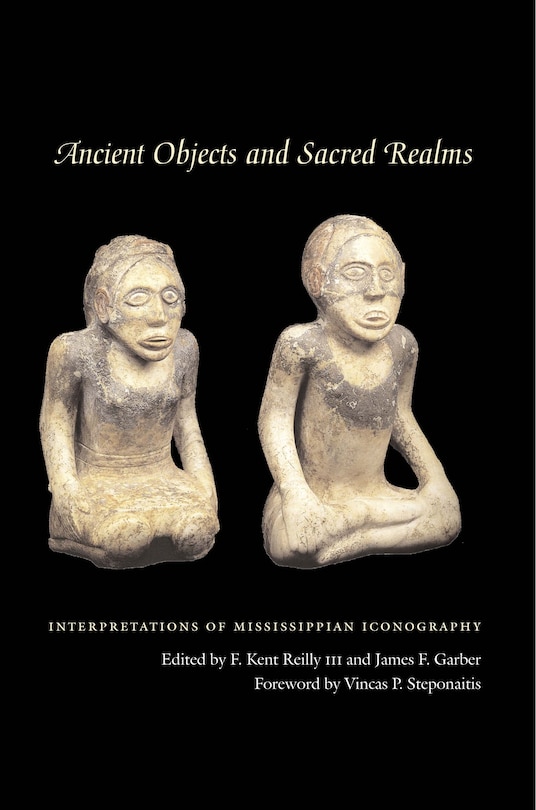 Ancient Objects and Sacred Realms

INTERPRETATIONS OF MISSISSIPPIAN ICONOGRAPHY

Edited by F. Kent Reilly III and James F. Garber
Foreword by Vincas P. Steponaitis